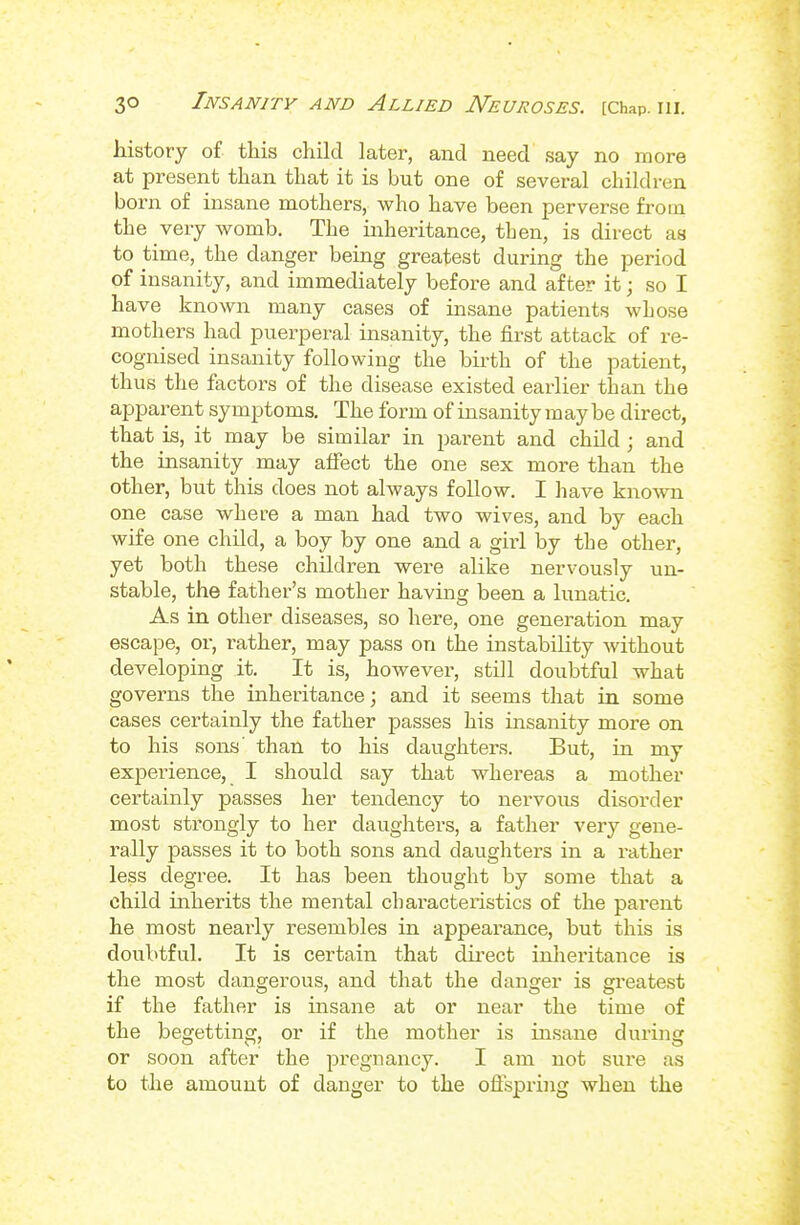 30 INSANITY AND ALLIED NEUROSES. [Chap. III.

history of this child later, and need say no more at present than that it is but one of several children born of insane mothers, who have been perverse from the very womb. The inheritance, then, is direct as to time, the danger being greatest during the period of insanity, and immediately before and after it; so I have known many cases of insane patients whose mothers had puerperal insanity, the first attack of recognised insanity following the birth of the patient, thus the factors of the disease existed earlier than the apparent symptoms. The form of insanity may be direct, that is, it may be similar in parent and child; and the insanity may affect the one sex more than the other, but this does not always follow. I have known one case where a man had two wives, and by each wife one child, a boy by one and a girl by the other, yet both these children were alike nervously unstable, the father's mother having been a lunatic.

As in other diseases, so here, one generation may escape, or, rather, may pass on the instability without developing it. It is, however, still doubtful what governs the inheritance; and it seems that in some cases certainly the father passes his insanity more on to his sons than to his daughters. But, in my experience, I should say that whereas a mother certainly passes her tendency to nervous disorder most strongly to her daughters, a father very generally passes it to both sons and daughters in a rather less degree. It has been thought by some that a child inherits the mental characteristics of the parent he most nearly resembles in appearance, but this is doubtful. It is certain that direct inheritance is the most dangerous, and that the danger is greatest if the father is insane at or near the time of the begetting, or if the mother is insane during or soon after the pregnancy. I am not sure as to the amount of danger to the offspring when the